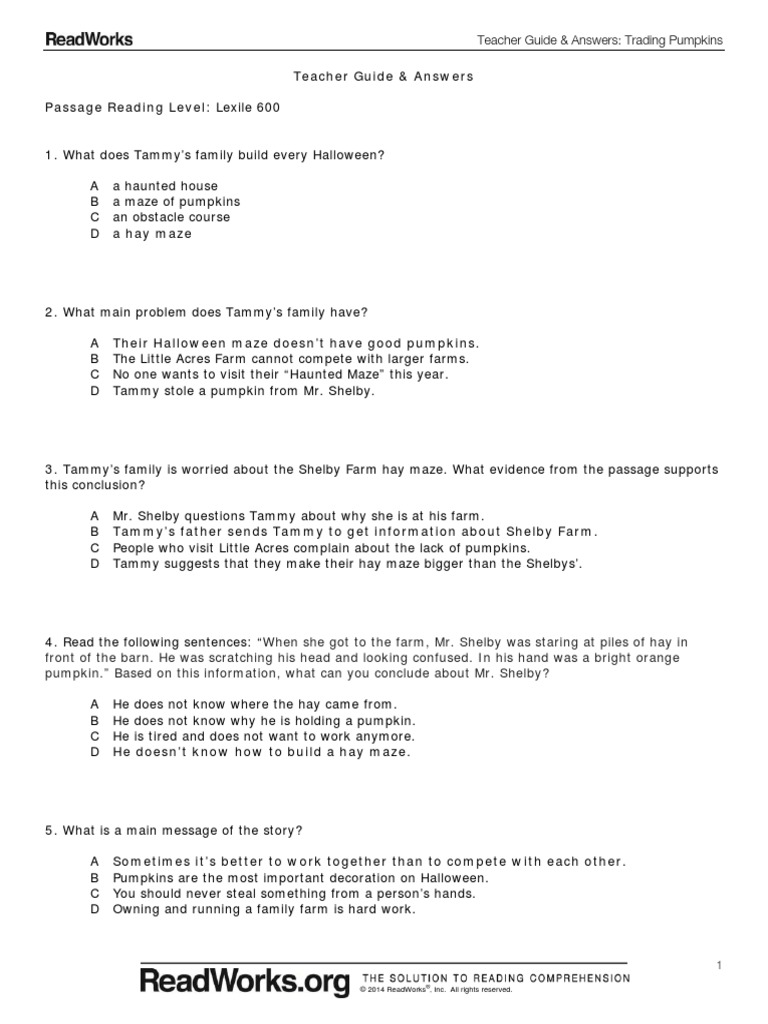 ReadWorks

Teacher Guide & Answers: Trading Pumpkins

Teacher Guide & Answers

Passage Reading Level: Lexile 600

1. What does Tammy's family build every Halloween?

A a haunted house
B a maze of pumpkins
C an obstacle course
D a hay maze

2. What main problem does Tammy's family have?

A Their Halloween maze doesn't have good pumpkins.
B The Little Acres Farm cannot compete with larger farms.
C No one wants to visit their "Haunted Maze" this year.
D Tammy stole a pumpkin from Mr. Shelby.

3. Tammy's family is worried about the Shelby Farm hay maze. What evidence from the passage supports this conclusion?

A Mr. Shelby questions Tammy about why she is at his farm.
B Tammy's father sends Tammy to get information about Shelby Farm.
C People who visit Little Acres complain about the lack of pumpkins.
D Tammy suggests that they make their hay maze bigger than the Shelbys'.

4. Read the following sentences: "When she got to the farm, Mr. Shelby was staring at piles of hay in front of the barn. He was scratching his head and looking confused. In his hand was a bright orange pumpkin." Based on this information, what can you conclude about Mr. Shelby?

A He does not know where the hay came from.
B He does not know why he is holding a pumpkin.
C He is tired and does not want to work anymore.
D He doesn't know how to build a hay maze.

5. What is a main message of the story?

A Sometimes it's better to work together than to compete with each other.
B Pumpkins are the most important decoration on Halloween.
C You should never steal something from a person's hands.
D Owning and running a family farm is hard work.

1

ReadWorks.org THE SOLUTION TO READING COMPREHENSION
© 2014 ReadWorks®, Inc. All rights reserved.